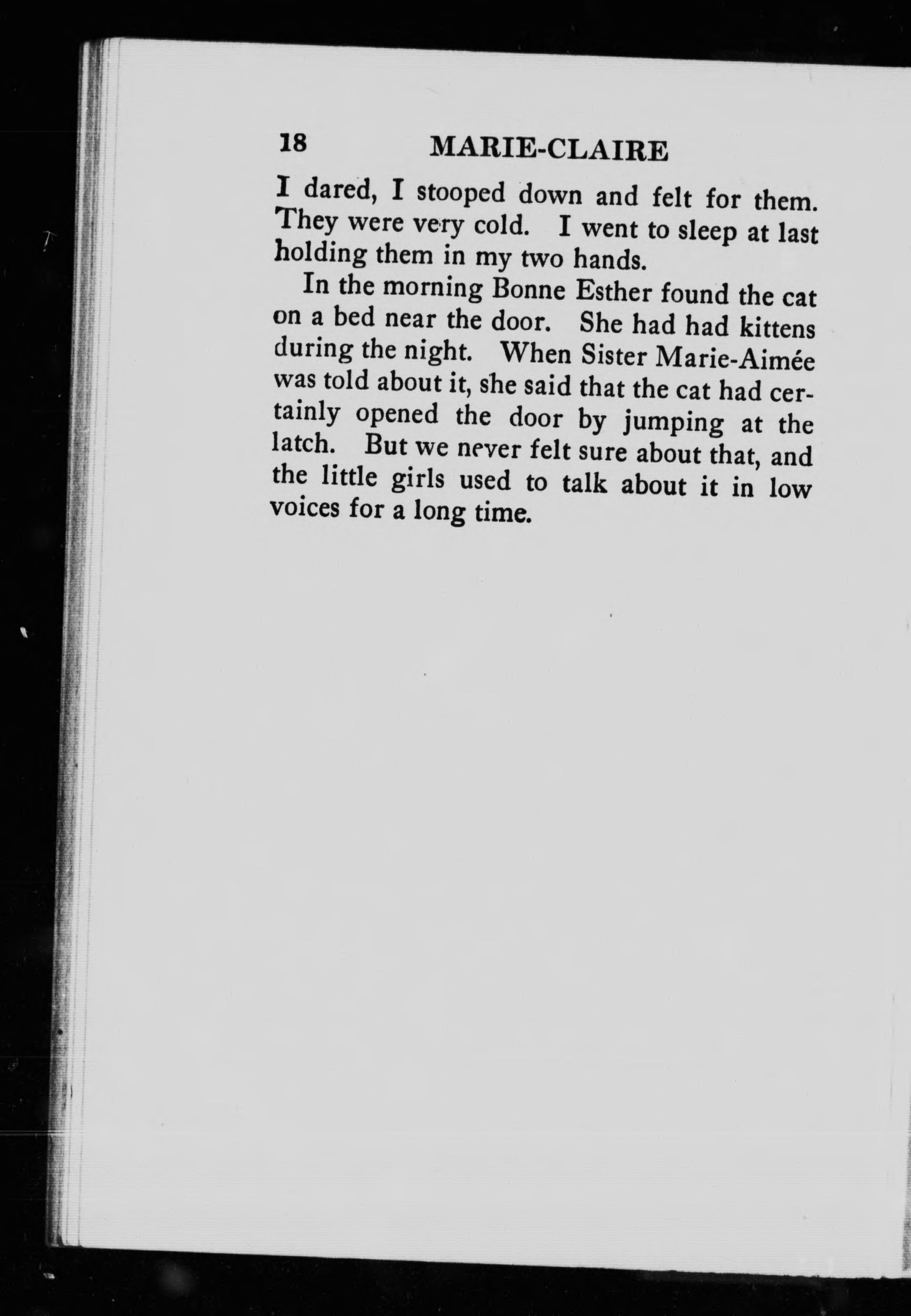 18 MARIE-CLAIRE

I dared, I stooped down and felt for them. They were very cold. I went to sleep at last holding them in my two hands.

In the morning Bonne Esther found the cat on a bed near the door. She had had kittens during the night. When Sister Marie-Aimée was told about it, she said that the cat had certainly opened the door by jumping at the latch. But we never felt sure about that, and the little girls used to talk about it in low voices for a long time.